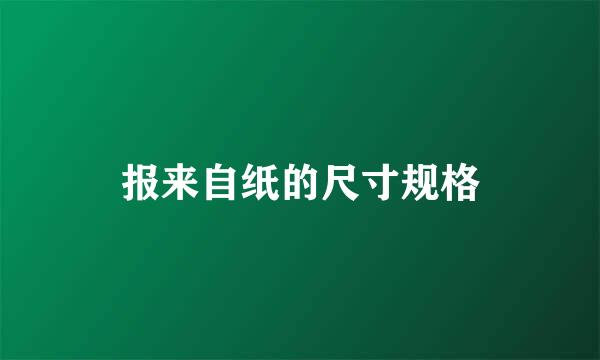 报来自纸的尺寸规格